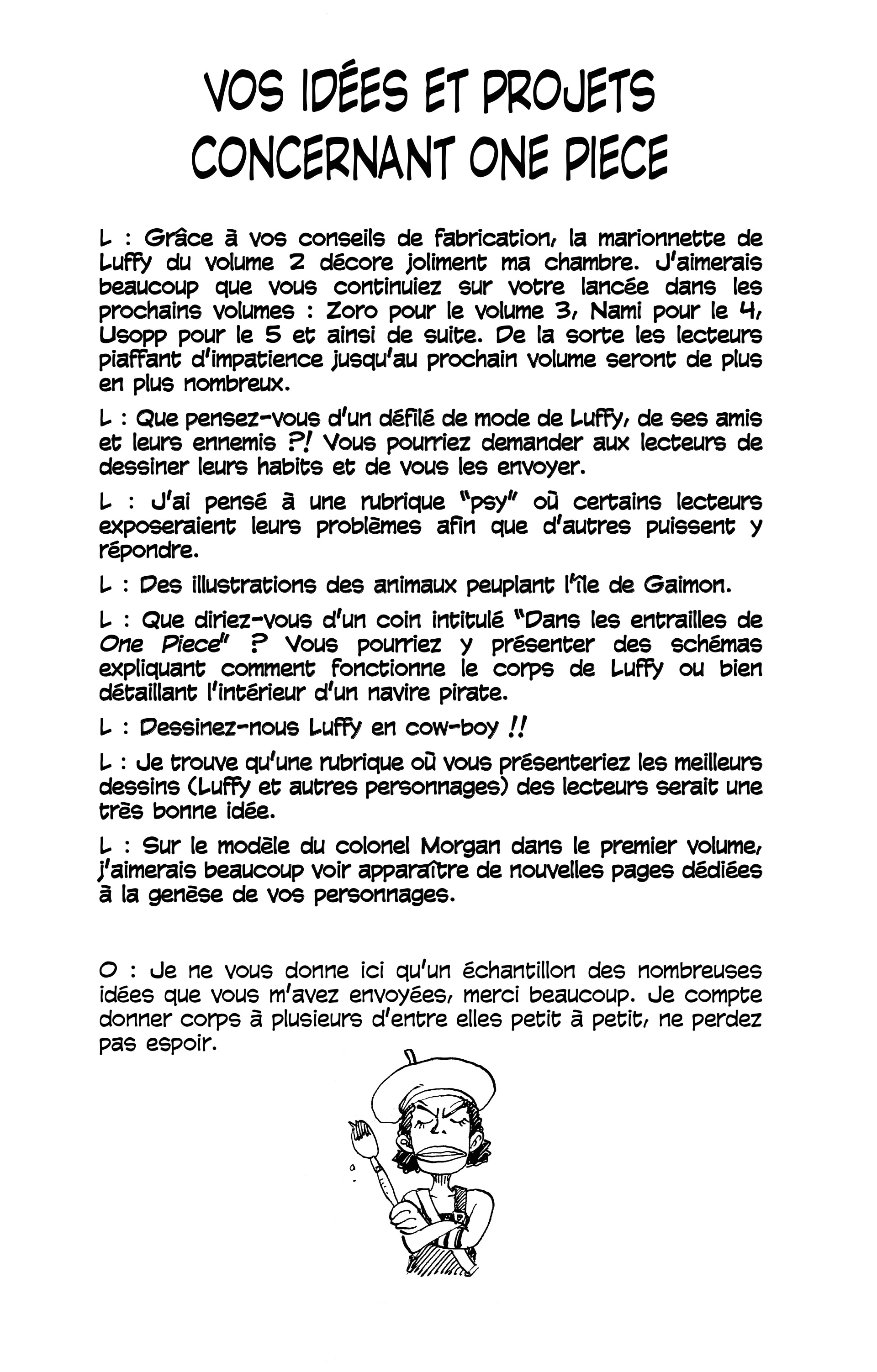 VOS IDÉES ET PROJETS CONCERNANT ONE PIECE

L : Grâce à vos conseils de fabrication, la marionnette de Luffy du volume 2 décore joliment ma chambre. J'aimerais beaucoup que vous continuiez sur votre lancée dans les prochains volumes : Zoro pour le volume 3, Nami pour le 4, Usopp pour le 5 et ainsi de suite. De la sorte les lecteurs piaffant d'impatience jusqu'au prochain volume seront de plus en plus nombreux.

L : Que pensez-vous d'un défilé de mode de Luffy, de ses amis et leurs ennemis ?! Vous pourriez demander aux lecteurs de dessiner leurs habits et de vous les envoyer.

L : J'ai pensé à une rubrique "psy" où certains lecteurs exposeraient leurs problèmes afin que d'autres puissent y répondre.

L : Des illustrations des animaux peuplant l'île de Gaimon.

L : Que diriez-vous d'un coin intitulé "Dans les entrailles de One Piece" ? Vous pourriez y présenter des schémas expliquant comment fonctionne le corps de Luffy ou bien détaillant l'intérieur d'un navire pirate.

L : Dessinez-nous Luffy en cow-boy !!

L : Je trouve qu'une rubrique où vous présenteriez les meilleurs dessins (Luffy et autres personnages) des lecteurs serait une très bonne idée.

L : Sur le modèle du colonel Morgan dans le premier volume, j'aimerais beaucoup voir apparaître de nouvelles pages dédiées à la genèse de vos personnages.

O : Je ne vous donne ici qu'un échantillon des nombreuses idées que vous m'avez envoyées, merci beaucoup. Je compte donner corps à plusieurs d'entre elles petit à petit, ne perdez pas espoir.